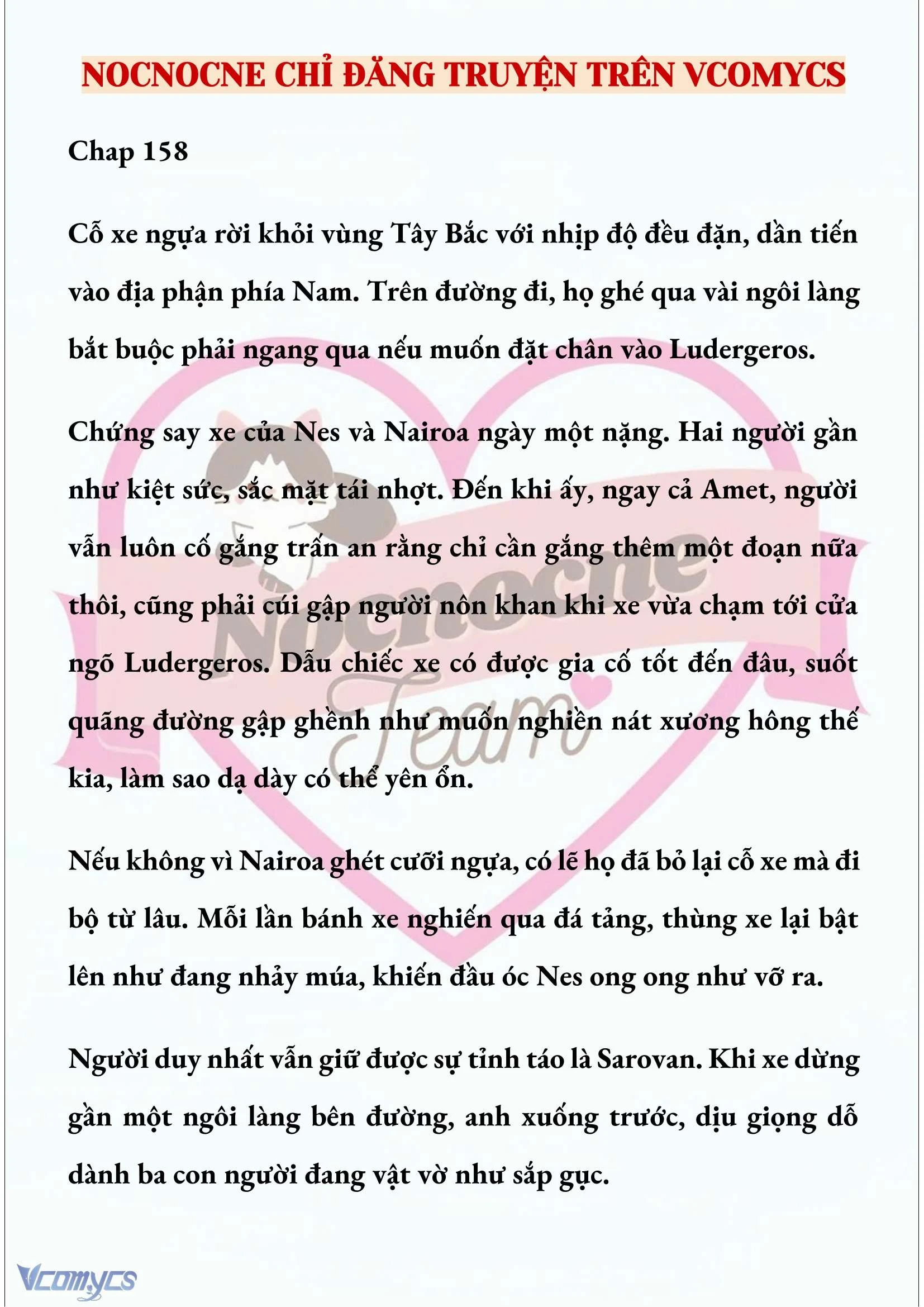 NOCNOCNE CHỈ ĐĂNG TRUYỆN TRÊN VCOMYCS

Chap 158

Cỗ xe ngựa rời khỏi vùng Tây Bắc với nhịp độ đều đặn, dần tiến vào địa phận phía Nam. Trên đường đi, họ ghé qua vài ngôi làng bắt buộc phải ngang qua nếu muốn đặt chân vào Ludergeros.

Chứng say xe của Nes và Nairoa ngày một nặng. Hai người gần như kiệt sức, sắc mặt tái nhợt. Đến khi ấy, ngay cả Amet, người vẫn luôn cố gắng trấn an rằng chỉ cần gắng thêm một đoạn nữa thôi, cũng phải cúi gập người nôn khan khi xe vừa chạm tới cửa ngõ Ludergeros. Dẫu chiếc xe có được gia cố tốt đến đâu, suốt quãng đường gập ghềnh như muốn nghiền nát xương hông thế kia, làm sao dạ dày có thể yên ổn.

Nếu không vì Nairoa ghét cưỡi ngựa, có lẽ họ đã bỏ lại cỗ xe mà đi bộ từ lâu. Mỗi lần bánh xe nghiến qua đá tảng, thùng xe lại bật lên như đang nhảy múa, khiến đầu óc Nes ong ong như vỡ ra.

Người duy nhất vẫn giữ được sự tỉnh táo là Sarovan. Khi xe dừng gần một ngôi làng bên đường, anh xuống trước, dịu giọng dỗ dành ba con người đang vật vờ như sắp gục.

Nocnocne Team

Vcomycs